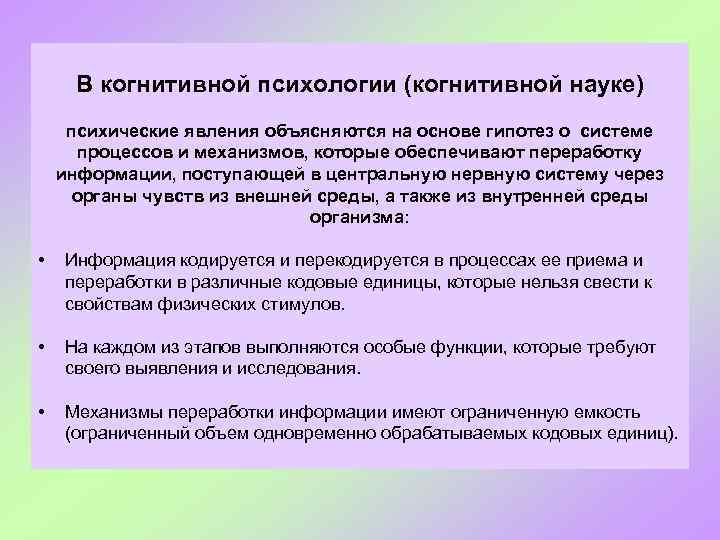 В когнитивной психологии (когнитивной науке)

психические явления объясняются на основе гипотез о системе процессов и механизмов, которые обеспечивают переработку информации, поступающей в центральную нервную систему через органы чувств из внешней среды, а также из внутренней среды организма:

• Информация кодируется и перекодируется в процессах ее приема и переработки в различные кодовые единицы, которые нельзя свести к свойствам физических стимулов.

• На каждом из этапов выполняются особые функции, которые требуют своего выявления и исследования.

• Механизмы переработки информации имеют ограниченную емкость (ограниченный объем одновременно обрабатываемых кодовых единиц).